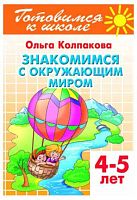 Готовимся к школе

Ольга Колпакова

ЗНАКОМИМСЯ С ОКРУЖАЮЩИМ МИРОМ

4-5 лет